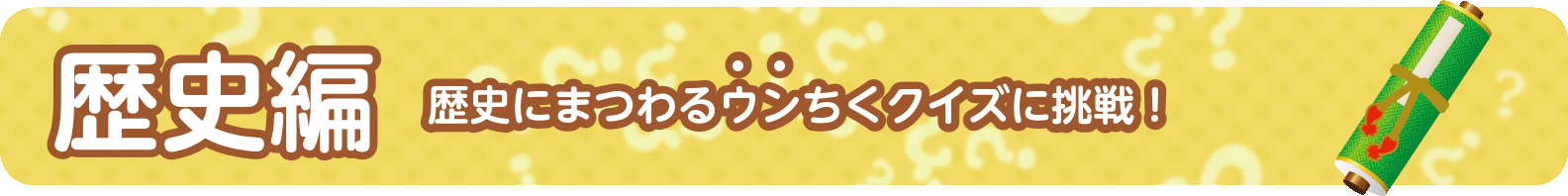 歴史編

歴史にまつわるウンちくクイズに挑戦！